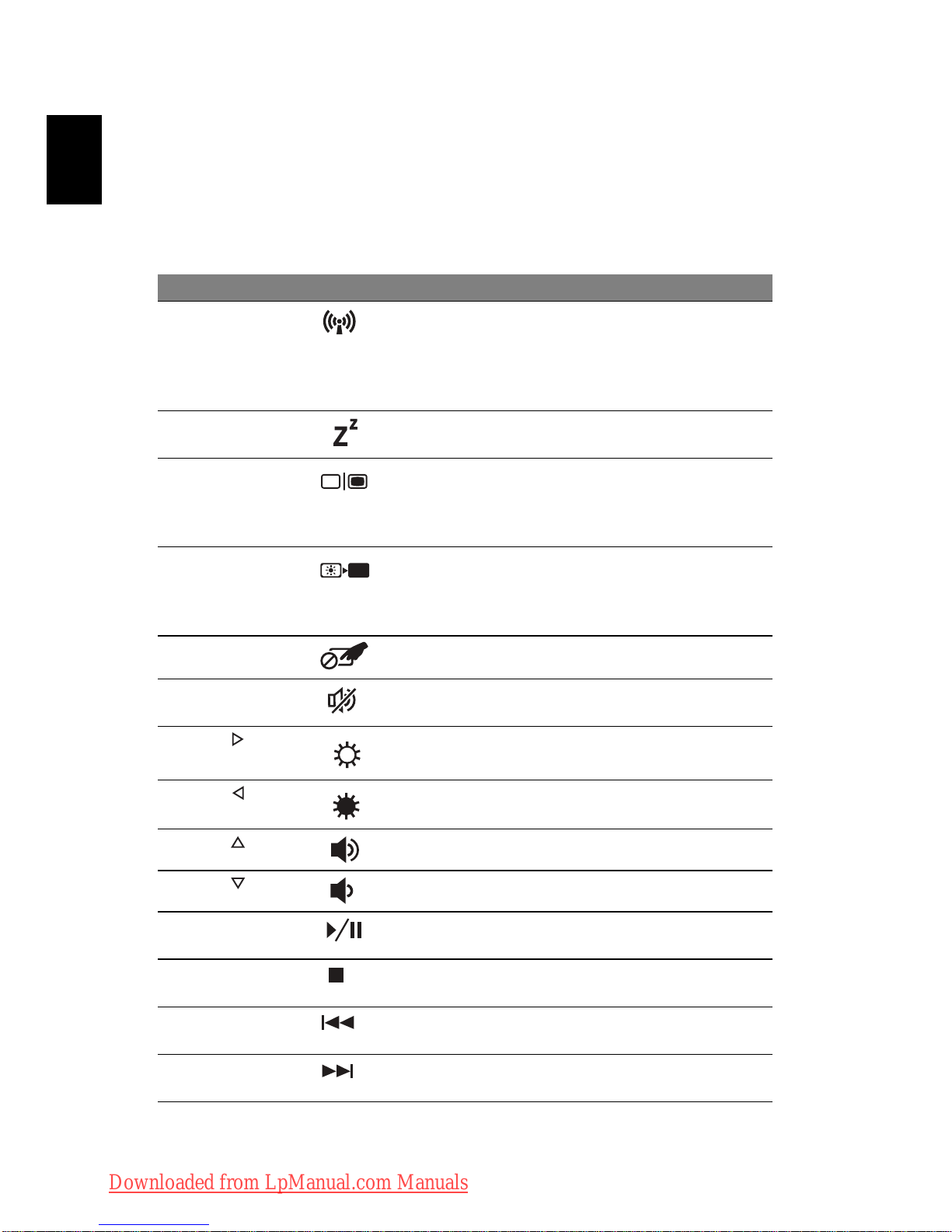 Downloaded from LpManual.com Manuals